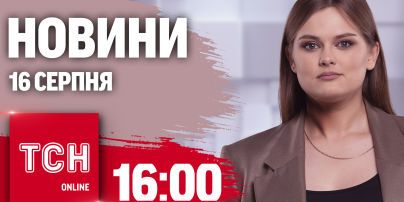 НОВИНИ
16 СЕРПНЯ

ТСН
ONLINE

16:00